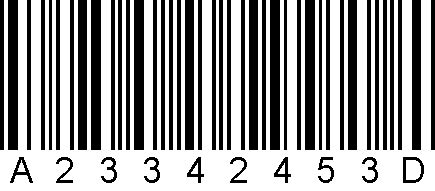 A 2 3 3 4 2 4 5 3 D